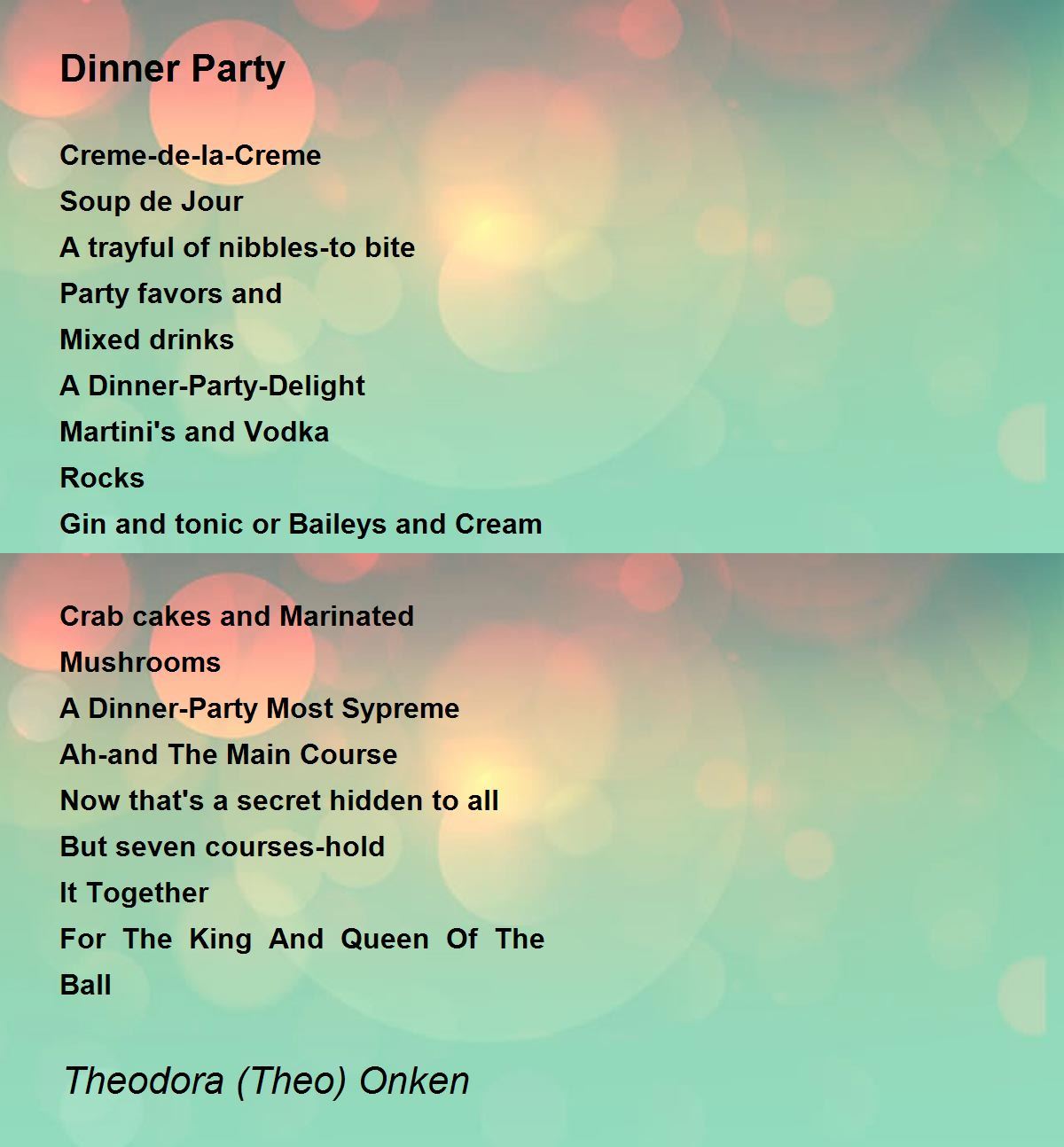 Dinner Party

Creme-de-la-Creme
Soup de Jour
A trayful of nibbles-to bite
Party favors and
Mixed drinks
A Dinner-Party-Delight
Martini's and Vodka
Rocks
Gin and tonic or Baileys and Cream

Crab cakes and Marinated
Mushrooms
A Dinner-Party Most Sypreme
Ah-and The Main Course
Now that's a secret hidden to all
But seven courses-hold
It Together
For The King And Queen Of The
Ball

Theodora (Theo) Onken